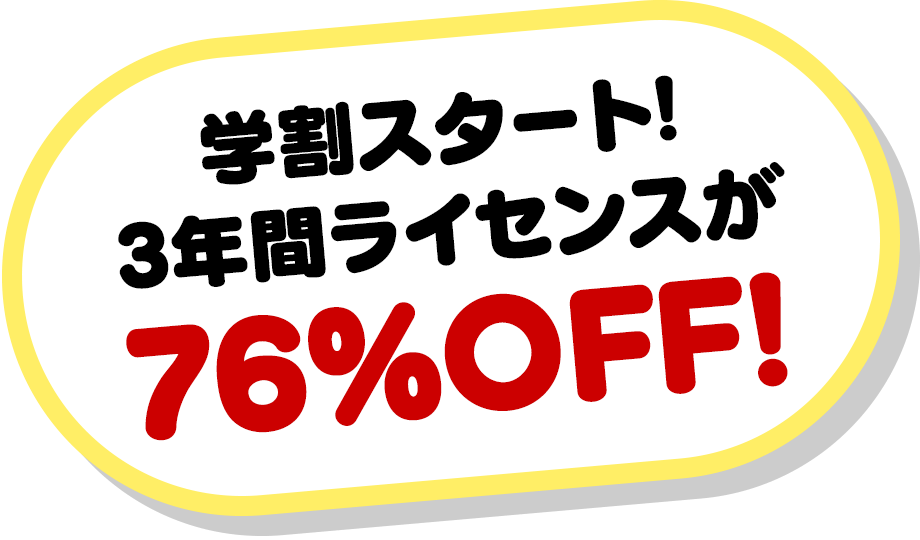 学割スタート!
3年間ライセンスが
76%OFF!